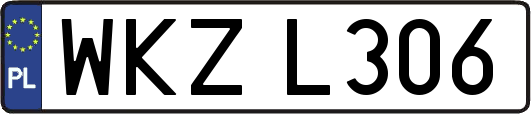 PL
WKZ L306